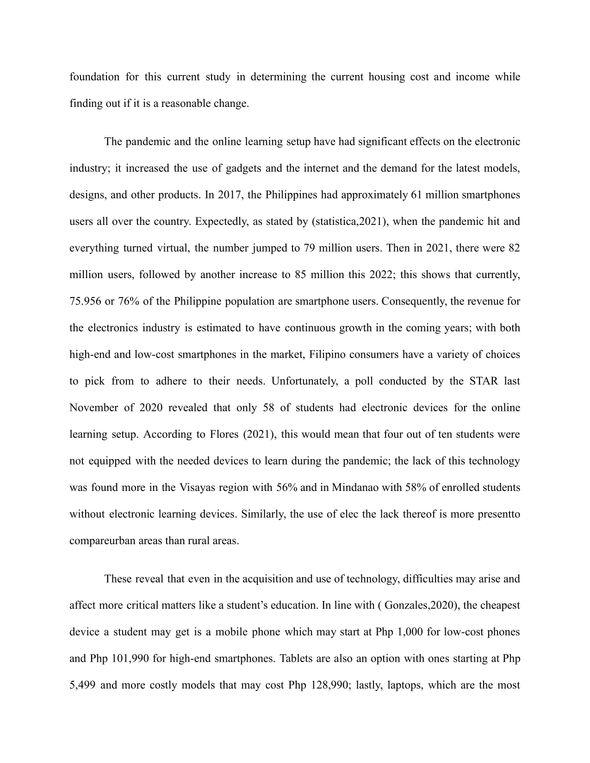 foundation for this current study in determining the current housing cost and income while finding out if it is a reasonable change.

The pandemic and the online learning setup have had significant effects on the electronic industry; it increased the use of gadgets and the internet and the demand for the latest models, designs, and other products. In 2017, the Philippines had approximately 61 million smartphones users all over the country. Expectedly, as stated by (statistica,2021), when the pandemic hit and everything turned virtual, the number jumped to 79 million users. Then in 2021, there were 82 million users, followed by another increase to 85 million this 2022; this shows that currently, 75.956 or 76% of the Philippine population are smartphone users. Consequently, the revenue for the electronics industry is estimated to have continuous growth in the coming years; with both high-end and low-cost smartphones in the market, Filipino consumers have a variety of choices to pick from to adhere to their needs. Unfortunately, a poll conducted by the STAR last November of 2020 revealed that only 58 of students had electronic devices for the online learning setup. According to Flores (2021), this would mean that four out of ten students were not equipped with the needed devices to learn during the pandemic; the lack of this technology was found more in the Visayas region with 56% and in Mindanao with 58% of enrolled students without electronic learning devices. Similarly, the use of elec the lack thereof is more presentto compareurban areas than rural areas.

These reveal that even in the acquisition and use of technology, difficulties may arise and affect more critical matters like a student's education. In line with ( Gonzales,2020), the cheapest device a student may get is a mobile phone which may start at Php 1,000 for low-cost phones and Php 101,990 for high-end smartphones. Tablets are also an option with ones starting at Php 5,499 and more costly models that may cost Php 128,990; lastly, laptops, which are the most